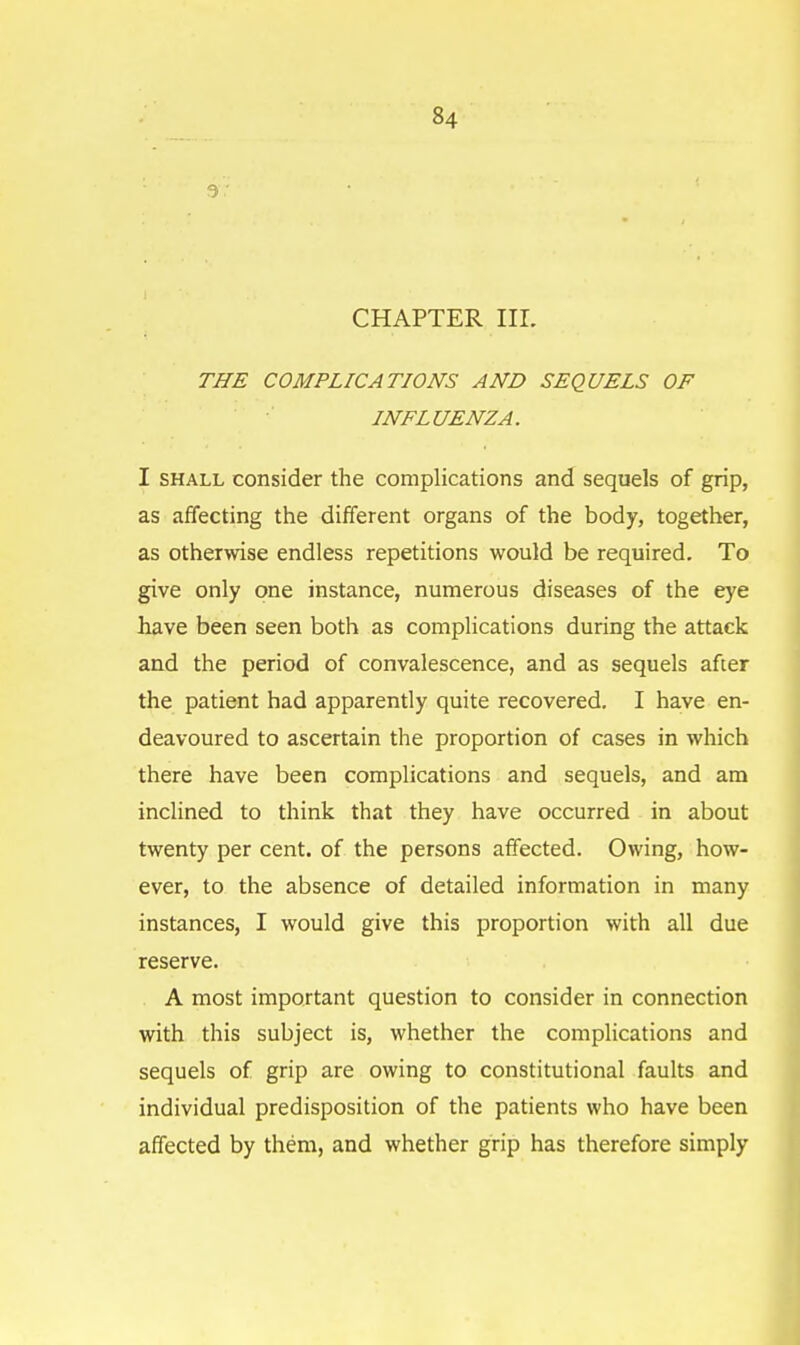 84

CHAPTER III.

THE COMPLICATIONS AND SEQUELS OF INFLUENZA.

I SHALL consider the complications and sequels of grip, as affecting the different organs of the body, together, as otherwise endless repetitions would be required. To give only one instance, numerous diseases of the eye have been seen both as complications during the attack and the period of convalescence, and as sequels after the patient had apparently quite recovered. I have endeavoured to ascertain the proportion of cases in which there have been complications and sequels, and am inclined to think that they have occurred in about twenty per cent. of the persons affected. Owing, however, to the absence of detailed information in many instances, I would give this proportion with all due reserve.

A most important question to consider in connection with this subject is, whether the complications and sequels of grip are owing to constitutional faults and individual predisposition of the patients who have been affected by them, and whether grip has therefore simply